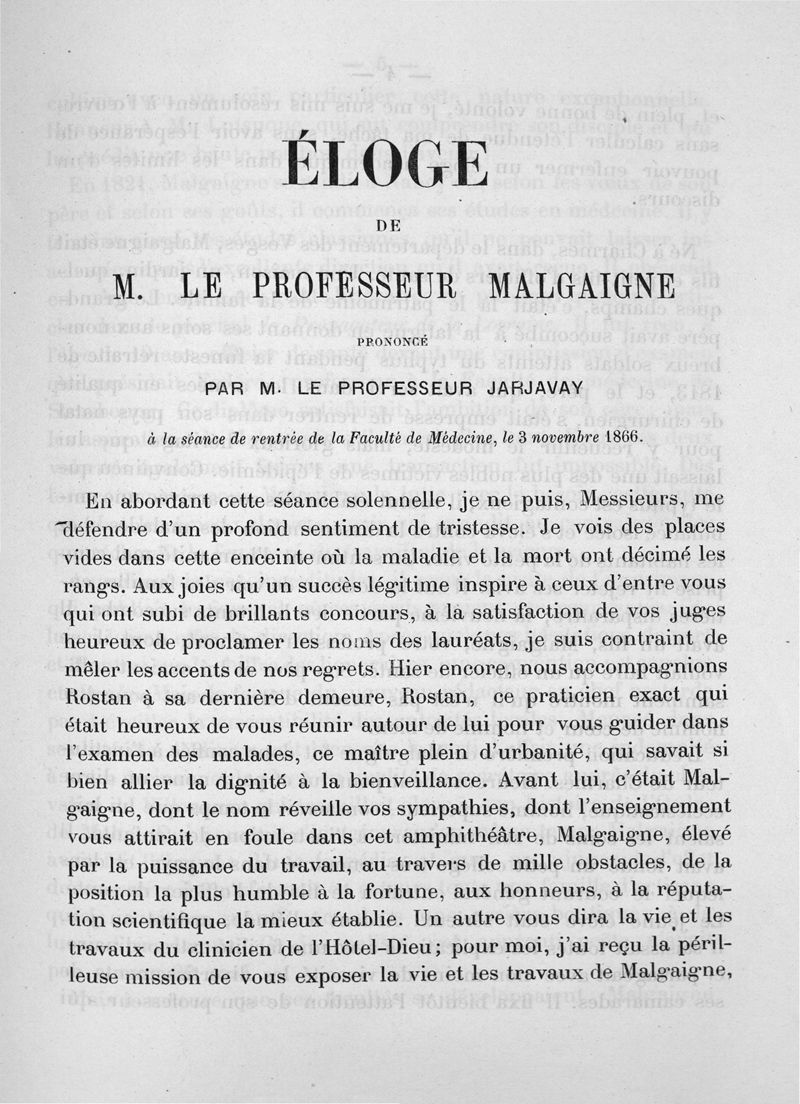 ÉLOGE

DE

M. LE PROFESSEUR MALGAIGNE

PRONONCÉ

PAR M. LE PROFESSEUR JARJAVAY

à la séance de rentrée de la Faculté de Médecine, le 3 novembre 1866.

En abordant cette séance solennelle, je ne puis, Messieurs, me défendre d'un profond sentiment de tristesse. Je vois des places vides dans cette enceinte où la maladie et la mort ont décimé les rangs. Aux joies qu'un succès légitime inspire à ceux d'entre vous qui ont subi de brillants concours, à la satisfaction de vos juges heureux de proclamer les noms des lauréats, je suis contraint de mêler les accents de nos regrets. Hier encore, nous accompagnions Rostan à sa dernière demeure, Rostan, ce praticien exact qui était heureux de vous réunir autour de lui pour vous guider dans l'examen des malades, ce maître plein d'urbanité, qui savait si bien allier la dignité à la bienveillance. Avant lui, c'était Malgaigne, dont le nom réveille vos sympathies, dont l'enseignement vous attirait en foule dans cet amphithéâtre, Malgaigne, élevé par la puissance du travail, au travers de mille obstacles, de la position la plus humble à la fortune, aux honneurs, à la réputation scientifique la mieux établie. Un autre vous dira la vie et les travaux du clinicien de l'Hôtel-Dieu; pour moi, j'ai reçu la périlleuse mission de vous exposer la vie et les travaux de Malgaigne,